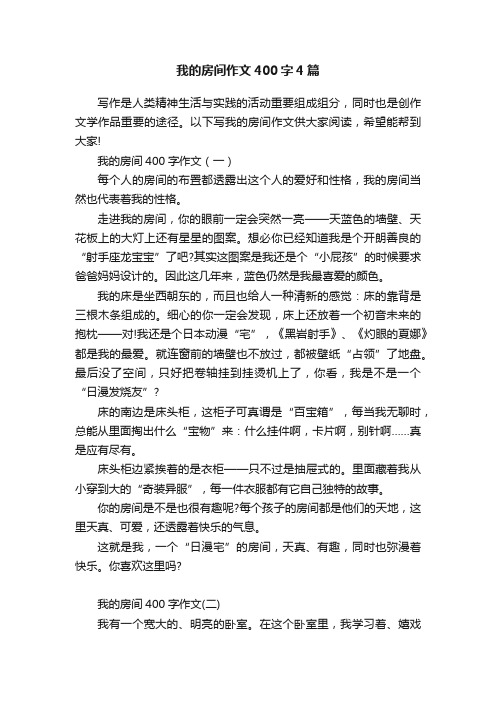 我的房间作文400字4篇

写作是人类精神生活与实践的活动重要组成组分，同时也是创作文学作品重要的途径。以下写我的房间作文供大家阅读，希望能帮到大家!

我的房间400字作文（一）

每个人的房间的布置都透露出这个人的爱好和性格，我的房间当然也代表着我的性格。

走进我的房间，你的眼前一定会突然一亮——天蓝色的墙壁、天花板上的大灯上还有星星的图案。想必你已经知道我是个开朗善良的“射手座龙宝宝”了吧?其实这图案是我还是个“小屁孩”的时候要求爸爸妈妈设计的。因此这几年来，蓝色仍然是我最喜爱的颜色。

我的床是坐西朝东的，而且也给人一种清新的感觉：床的靠背是三根木条组成的。细心的你一定会发现，床上还放着一个初音未来的抱枕——对!我还是个日本动漫“宅”，《黑岩射手》、《灼眼的夏娜》都是我的最爱。就连窗前的墙壁也不放过，都被壁纸“占领”了地盘。最后没了空间，只好把卷轴挂到挂烫机上了，你看，我是不是一个“日漫发烧友”?

床的南边是床头柜，这柜子可真谓是“百宝箱”，每当我无聊时，总能从里面掏出什么“宝物”来：什么挂件啊，卡片啊，别针啊......真是应有尽有。

床头柜边紧挨着的是衣柜——只不过是抽屉式的。里面藏着我从小穿到大的“奇装异服”，每一件衣服都有它自己独特的故事。

你的房间是不是也很有趣呢?每个孩子的房间都是他们的天地，这里天真、可爱，还透露着快乐的气息。

这就是我，一个“日漫宅”的房间，天真、有趣，同时也弥漫着快乐。你喜欢这里吗?

我的房间400字作文(二)

我有一个宽大的、明亮的卧室。在这个卧室里，我学习着、嬉戏